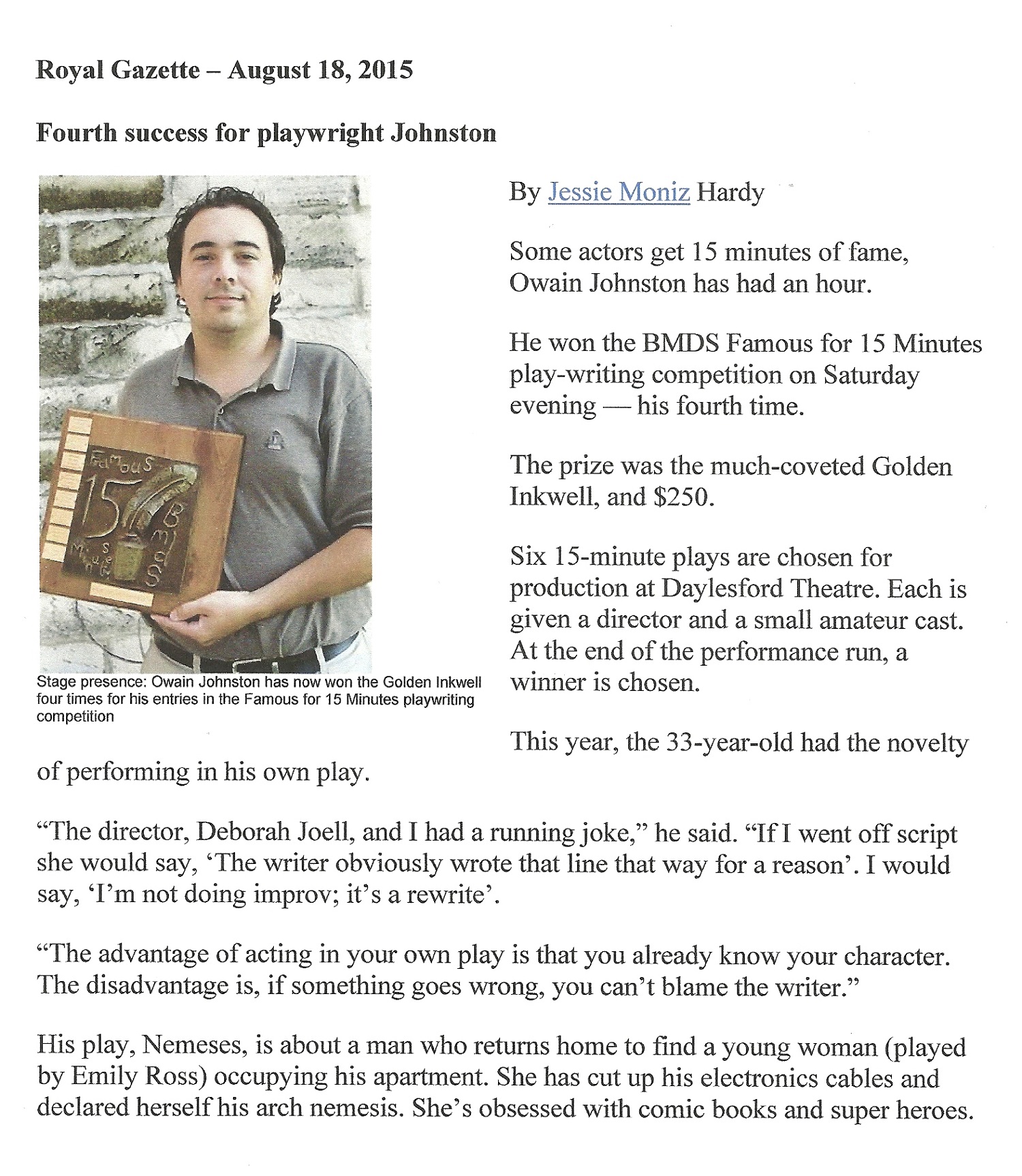 Royal Gazette – August 18, 2015

Fourth success for playwright Johnston

Famous 15 Minutes BMDS

Stage presence: Owain Johnston has now won the Golden Inkwell four times for his entries in the Famous for 15 Minutes playwriting competition

By Jessie Moniz Hardy

Some actors get 15 minutes of fame, Owain Johnston has had an hour.

He won the BMDS Famous for 15 Minutes play-writing competition on Saturday evening — his fourth time.

The prize was the much-coveted Golden Inkwell, and $250.

Six 15-minute plays are chosen for production at Daylesford Theatre. Each is given a director and a small amateur cast. At the end of the performance run, a winner is chosen.

This year, the 33-year-old had the novelty of performing in his own play.

“The director, Deborah Joell, and I had a running joke,” he said. “If I went off script she would say, ‘The writer obviously wrote that line that way for a reason’. I would say, ‘I’m not doing improv; it’s a rewrite’.

“The advantage of acting in your own play is that you already know your character. The disadvantage is, if something goes wrong, you can’t blame the writer.”

His play, Nemeses, is about a man who returns home to find a young woman (played by Emily Ross) occupying his apartment. She has cut up his electronics cables and declared herself his arch nemesis. She’s obsessed with comic books and super heroes.